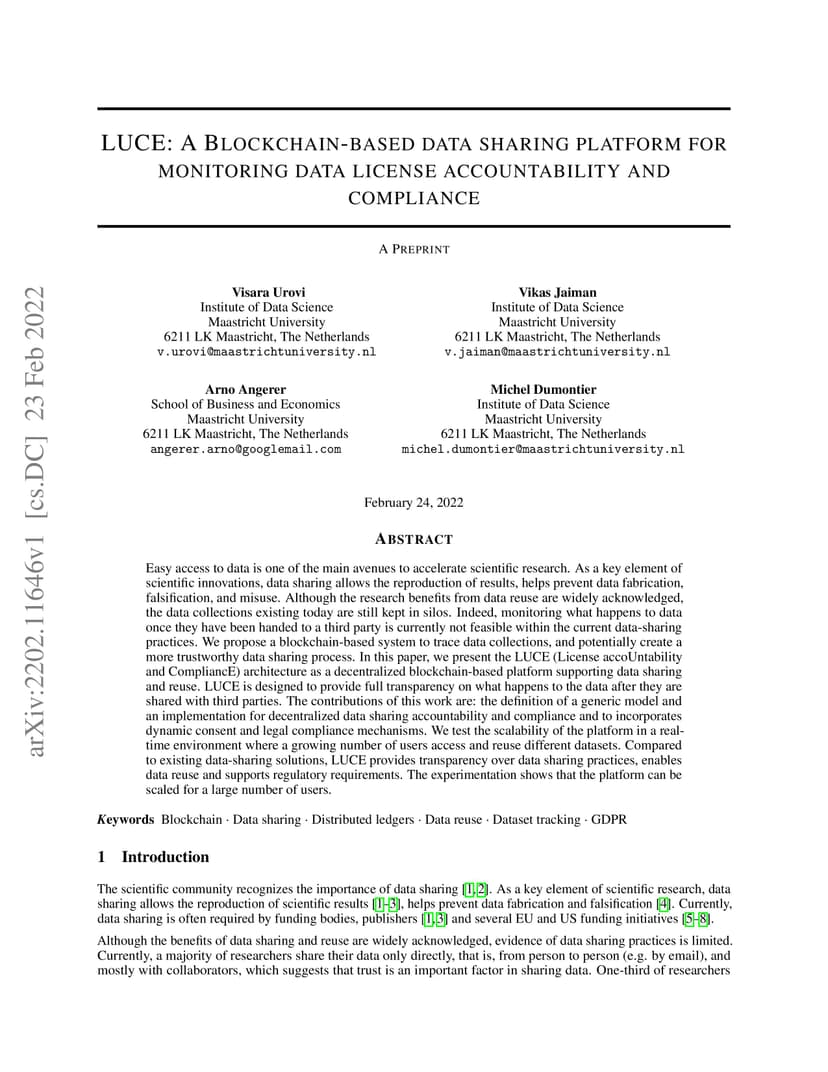 arXiv:2202.11646v1 [cs.DC] 23 Feb 2022

LUCE: A BLOCKCHAIN-BASED DATA SHARING PLATFORM FOR MONITORING DATA LICENSE ACCOUNTABILITY AND COMPLIANCE

A PREPRINT

Visara Urovi
Institute of Data Science
Maastricht University
6211 LK Maastricht, The Netherlands
v.urovi@maastrichtuniversity.nl

Vikas Jaiman
Institute of Data Science
Maastricht University
6211 LK Maastricht, The Netherlands
v.jaiman@maastrichtuniversity.nl

Arno Angerer
School of Business and Economics
Maastricht University
6211 LK Maastricht, The Netherlands
angerer.arno@googlemail.com

Michel Dumontier
Institute of Data Science
Maastricht University
6211 LK Maastricht, The Netherlands
michel.dumontier@maastrichtuniversity.nl

February 24, 2022

ABSTRACT

Easy access to data is one of the main avenues to accelerate scientific research. As a key element of scientific innovations, data sharing allows the reproduction of results, helps prevent data fabrication, falsification, and misuse. Although the research benefits from data reuse are widely acknowledged, the data collections existing today are still kept in silos. Indeed, monitoring what happens to data once they have been handed to a third party is currently not feasible within the current data-sharing practices. We propose a blockchain-based system to trace data collections, and potentially create a more trustworthy data sharing process. In this paper, we present the LUCE (License accoUntability and CompliancE) architecture as a decentralized blockchain-based platform supporting data sharing and reuse. LUCE is designed to provide full transparency on what happens to the data after they are shared with third parties. The contributions of this work are: the definition of a generic model and an implementation for decentralized data sharing accountability and compliance and to incorporates dynamic consent and legal compliance mechanisms. We test the scalability of the platform in a real-time environment where a growing number of users access and reuse different datasets. Compared to existing data-sharing solutions, LUCE provides transparency over data sharing practices, enables data reuse and supports regulatory requirements. The experimentation shows that the platform can be scaled for a large number of users.

Keywords Blockchain · Data sharing · Distributed ledgers · Data reuse · Dataset tracking · GDPR

1 Introduction

The scientific community recognizes the importance of data sharing [1, 2]. As a key element of scientific research, data sharing allows the reproduction of scientific results [1–3], helps prevent data fabrication and falsification [4]. Currently, data sharing is often required by funding bodies, publishers [1, 3] and several EU and US funding initiatives [5–8].

Although the benefits of data sharing and reuse are widely acknowledged, evidence of data sharing practices is limited. Currently, a majority of researchers share their data only directly, that is, from person to person (e.g. by email), and mostly with collaborators, which suggests that trust is an important factor in sharing data. One-third of researchers